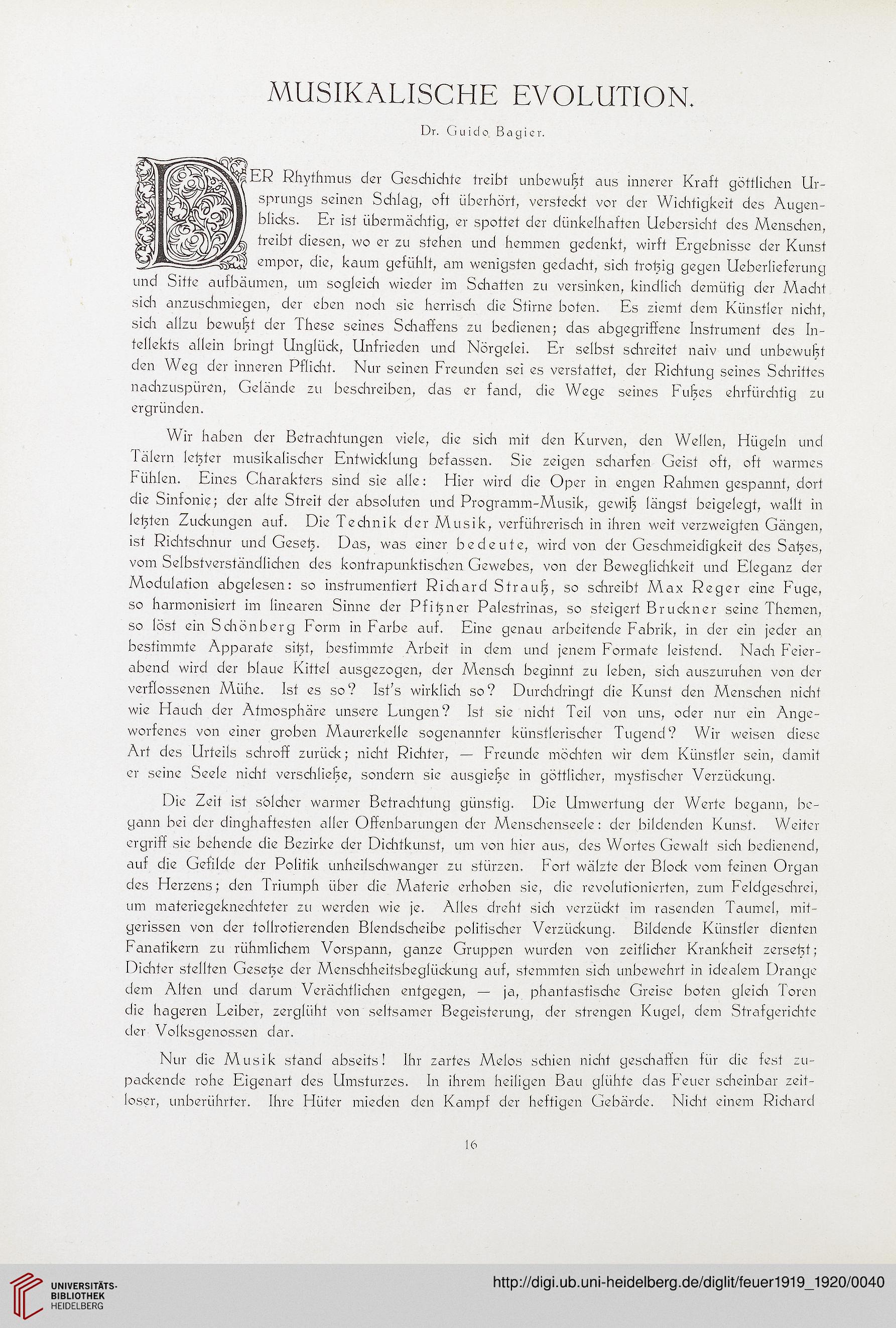 MUSIKALISCHE EVOLUTION.

Dr. Guido Bagier.

DER Rhythmus der Geschichte treibt unbewußt aus innerer Kraft göttlichen Ursprungs seinen Schlag, oft überhört, versteckt vor der Wichtigkeit des Augenblicks. Er ist übermächtig, er spottet der dünkelhaften Uebersicht des Menschen, treibt diesen, wo er zu stehen und hemmen gedenkt, wirft Ergebnisse der Kunst empor, die, kaum gefühlt, am wenigsten gedacht, sich trotzig gegen Ueberlieferung und Sitte aufbäumen, um sogleich wieder im Schatten zu versinken, kindlich demütig der Macht sich anzuschmiegen, der eben noch sie herrisch die Stirne boten. Es ziemt dem Künstler nicht, sich allzu bewußt der These seines Schaffens zu bedienen; das abgegriffene Instrument des Intellekts allein bringt Unglück, Unfrieden und Nörgelei. Er selbst schreitet naiv und unbewußt den Weg der inneren Pflicht. Nur seinen Freunden sei es verstattet, der Richtung seines Schrittes nachzuspüren, Gelände zu beschreiben, das er fand, die Wege seines Fußes ehrfürchtig zu ergründen.

Wir haben der Betrachtungen viele, die sich mit den Kurven, den Wellen, Hügeln und Tälern letzter musikalischer Entwicklung befassen. Sie zeigen scharfen Geist oft, oft warmes Fühlen. Eines Charakters sind sie alle: Hier wird die Oper in engen Rahmen gespannt, dort die Sinfonie; der alte Streit der absoluten und Programm-Musik, gewiß längst beigelegt, wallt in letzten Zuckungen auf. Die Technik der Musik, verführerisch in ihren weit verzweigten Gängen, ist Richtschnur und Gesetz. Das, was einer bedeute, wird von der Geschmeidigkeit des Satzes, vom Selbstverständlichen des kontrapunktischen Gewebes, von der Beweglichkeit und Eleganz der Modulation abgelesen: so instrumentiert Richard Strauß, so schreibt Max Reger eine Fuge, so harmonisiert im linearen Sinne der Pfitzner Palestrinas, so steigert Bruckner seine Themen, so löst ein Schönberg Form in Farbe auf. Eine genau arbeitende Fabrik, in der ein jeder an bestimmte Apparate sitzt, bestimmte Arbeit in dem und jenem Formate leistend. Nach Feierabend wird der blaue Kittel ausgezogen, der Mensch beginnt zu leben, sich auszuruhen von der verflossenen Mühe. Ist es so? Ist's wirklich so? Durchdringt die Kunst den Menschen nicht wie Hauch der Atmosphäre unsere Lungen? Ist sie nicht Teil von uns, oder nur ein Angeworfenes von einer groben Maurerkelle sogenannter künstlerischer Tugend? Wir weisen diese Art des Urteils schroff zurück; nicht Richter, — Freunde möchten wir dem Künstler sein, damit er seine Seele nicht verschließe, sondern sie ausgieße in göttlicher, mystischer Verzückung.

Die Zeit ist solcher warmer Betrachtung günstig. Die Umwertung der Werte begann, begann bei der dinghaftesten aller Offenbarungen der Menschenseele: der bildenden Kunst. Weiter ergriff sie behende die Bezirke der Dichtkunst, um von hier aus, des Wortes Gewalt sich bedienend, auf die Gefilde der Politik unheilschwanger zu stürzen. Fort wälzte der Block vom feinen Organ des Herzens; den Triumph über die Materie erhoben sie, die revolutionierten, zum Feldgeschrei, um materiegeknechteter zu werden wie je. Alles dreht sich verzückt im rasenden Taumel, mitgerissen von der tollrotierenden Blendscheibe politischer Verzückung. Bildende Künstler dienten Fanatikern zu rühmlichem Vorspann, ganze Gruppen wurden von zeitlicher Krankheit zersetzt; Dichter stellten Gesetze der Menschheitsbeglückung auf, stemmten sich unbewehrt in idealem Drange dem Alten und darum Verächtlichen entgegen, — ja, phantastische Greise boten gleich Toren die hageren Leiber, zerglüht von seltsamer Begeisterung, der strengen Kugel, dem Strafgerichte der Volksgenossen dar.

Nur die Musik stand abseits! Ihr zartes Melos schien nicht geschaffen für die fest zupackende rohe Eigenart des Umsturzes. In ihrem heiligen Bau glühte das Feuer scheinbar zeitloser, unberührter. Ihre Hüter mieden den Kampf der heftigen Gebärde. Nicht einem Richard

16

UNIVERSITÄTS-BIBLIOTHEK HEIDELBERG

http://digi.ub.uni-heidelberg.de/diglit/feuer1919_1920/0040